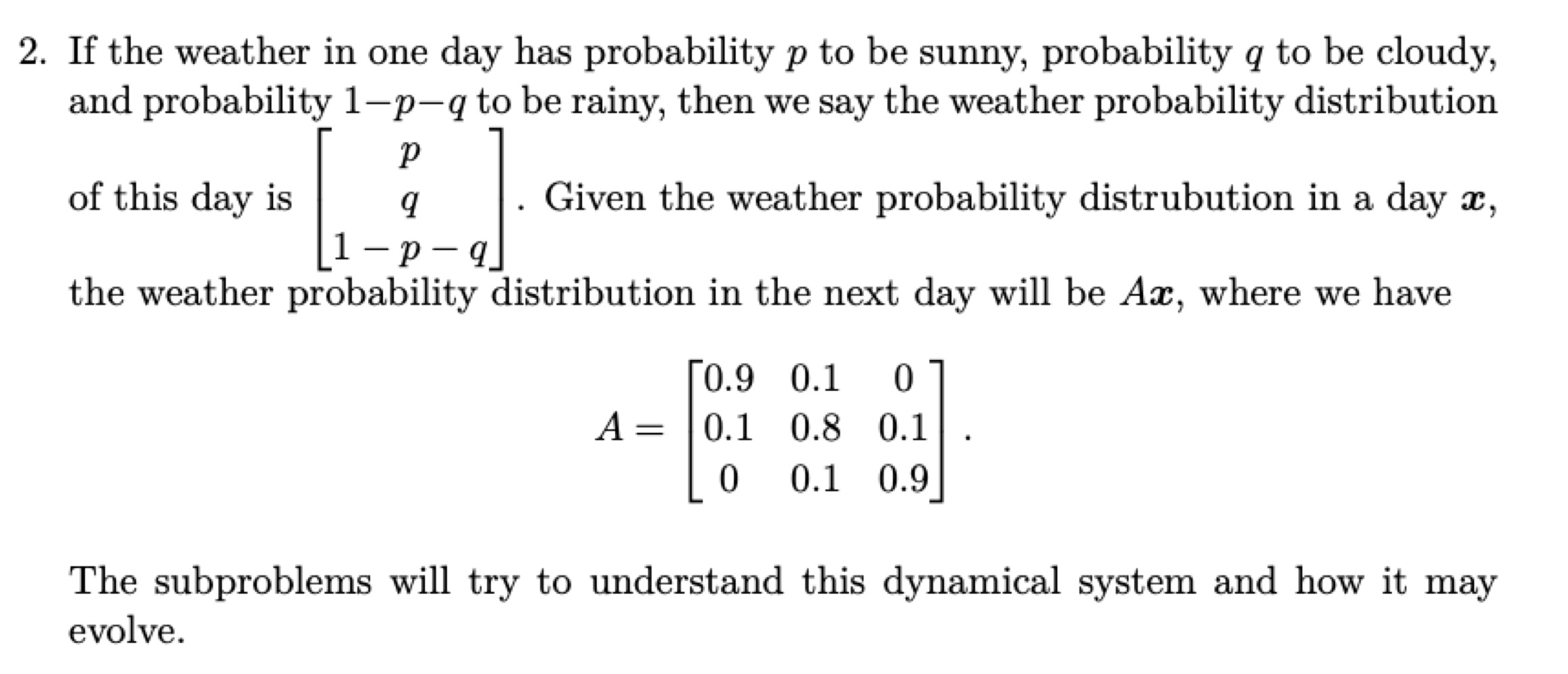 2. If the weather in one day has probability $p$ to be sunny, probability $q$ to be cloudy, and probability $1-p-q$ to be rainy, then we say the weather probability distribution of this day is $\begin{bmatrix} p \\ q \\ 1-p-q \end{bmatrix}$. Given the weather probability distrubution in a day $\boldsymbol{x}$, the weather probability distribution in the next day will be $A\boldsymbol{x}$, where we have

$$A = \begin{bmatrix} 0.9 & 0.1 & 0 \\ 0.1 & 0.8 & 0.1 \\ 0 & 0.1 & 0.9 \end{bmatrix}.$$

The subproblems will try to understand this dynamical system and how it may evolve.